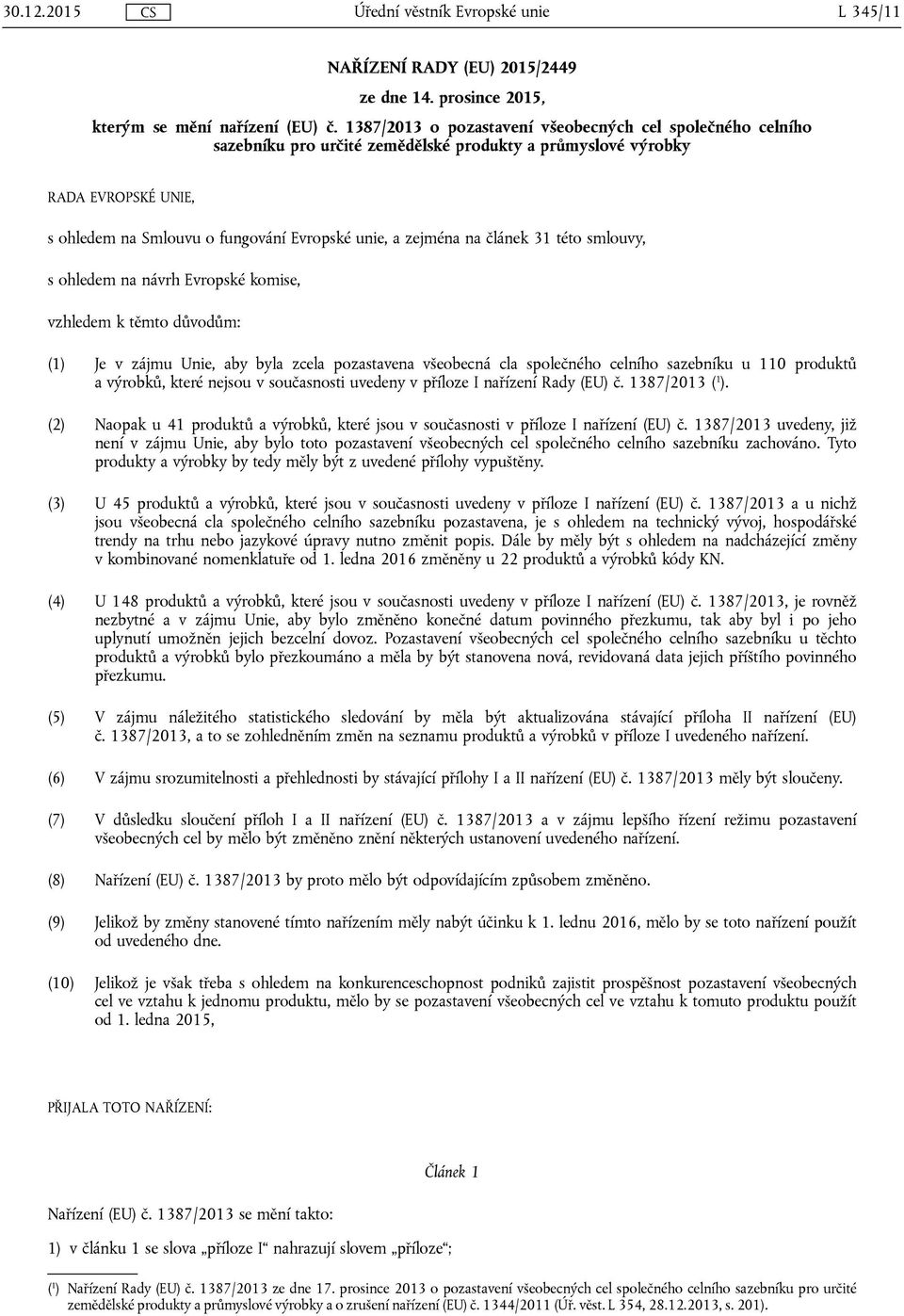 30.12.2015 CS Úřední věstník Evropské unie L 345/11

NAŘÍZENÍ RADY (EU) 2015/2449

ze dne 14. prosince 2015,

kterým se mění nařízení (EU) č. 1387/2013 o pozastavení všeobecných cel společného celního sazebníku pro určité zemědělské produkty a průmyslové výrobky

RADA EVROPSKÉ UNIE,

s ohledem na Smlouvu o fungování Evropské unie, a zejména na článek 31 této smlouvy,

s ohledem na návrh Evropské komise,

vzhledem k těmto důvodům:

(1) Je v zájmu Unie, aby byla zcela pozastavena všeobecná cla společného celního sazebníku u 110 produktů a výrobků, které nejsou v současnosti uvedeny v příloze I nařízení Rady (EU) č. 1387/2013 ($^1$).

(2) Naopak u 41 produktů a výrobků, které jsou v současnosti v příloze I nařízení (EU) č. 1387/2013 uvedeny, již není v zájmu Unie, aby bylo toto pozastavení všeobecných cel společného celního sazebníku zachováno. Tyto produkty a výrobky by tedy měly být z uvedené přílohy vypuštěny.

(3) U 45 produktů a výrobků, které jsou v současnosti uvedeny v příloze I nařízení (EU) č. 1387/2013 a u nichž jsou všeobecná cla společného celního sazebníku pozastavena, je s ohledem na technický vývoj, hospodářské trendy na trhu nebo jazykové úpravy nutno změnit popis. Dále by měly být s ohledem na nadcházející změny v kombinované nomenklatuře od 1. ledna 2016 změněny u 22 produktů a výrobků kódy KN.

(4) U 148 produktů a výrobků, které jsou v současnosti uvedeny v příloze I nařízení (EU) č. 1387/2013, je rovněž nezbytné a v zájmu Unie, aby bylo změněno konečné datum povinného přezkumu, tak aby byl i po jeho uplynutí umožněn jejich bezcelní dovoz. Pozastavení všeobecných cel společného celního sazebníku u těchto produktů a výrobků bylo přezkoumáno a měla by být stanovena nová, revidovaná data jejich příštího povinného přezkumu.

(5) V zájmu náležitého statistického sledování by měla být aktualizována stávající příloha II nařízení (EU) č. 1387/2013, a to se zohledněním změn na seznamu produktů a výrobků v příloze I uvedeného nařízení.

(6) V zájmu srozumitelnosti a přehlednosti by stávající přílohy I a II nařízení (EU) č. 1387/2013 měly být sloučeny.

(7) V důsledku sloučení příloh I a II nařízení (EU) č. 1387/2013 a v zájmu lepšího řízení režimu pozastavení všeobecných cel by mělo být změněno znění některých ustanovení uvedeného nařízení.

(8) Nařízení (EU) č. 1387/2013 by proto mělo být odpovídajícím způsobem změněno.

(9) Jelikož by změny stanovené tímto nařízením měly nabýt účinku k 1. lednu 2016, mělo by se toto nařízení použít od uvedeného dne.

(10) Jelikož je však třeba s ohledem na konkurenceschopnost podniků zajistit prospěšnost pozastavení všeobecných cel ve vztahu k jednomu produktu, mělo by se pozastavení všeobecných cel ve vztahu k tomuto produktu použít od 1. ledna 2015,

PŘIJALA TOTO NAŘÍZENÍ:

Článek 1

Nařízení (EU) č. 1387/2013 se mění takto:

1) v článku 1 se slova „příloze I“ nahrazují slovem „příloze“;

($^1$) Nařízení Rady (EU) č. 1387/2013 ze dne 17. prosince 2013 o pozastavení všeobecných cel společného celního sazebníku pro určité zemědělské produkty a průmyslové výrobky a o zrušení nařízení (EU) č. 1344/2011 (Úř. věst. L 354, 28.12.2013, s. 201).